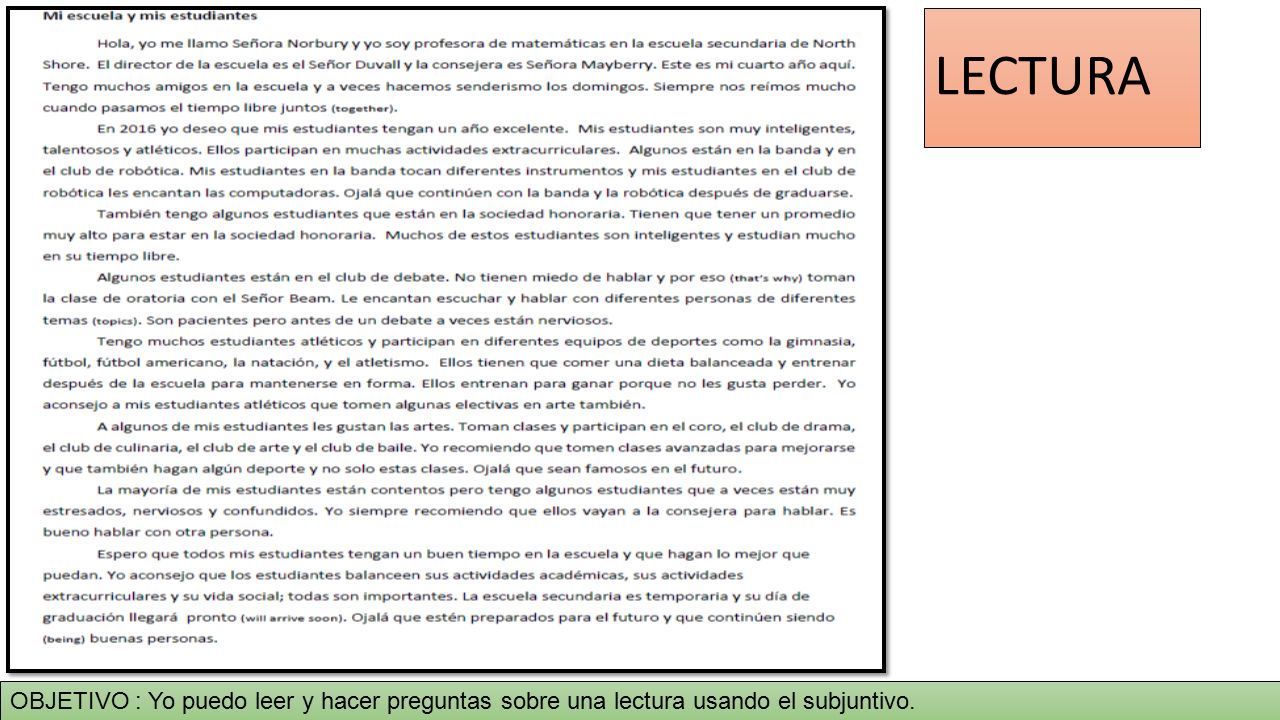 Mi escuela y mis estudiantes

Hola, yo me llamo Señora Norbury y yo soy profesora de matemáticas en la escuela secundaria de North Shore. El director de la escuela es el Señor Duvall y la consejera es Señora Mayberry. Este es mi cuarto año aquí. Tengo muchos amigos en la escuela y a veces hacemos senderismo los domingos. Siempre nos reímos mucho cuando pasamos el tiempo libre juntos (together).

En 2016 yo deseo que mis estudiantes tengan un año excelente. Mis estudiantes son muy inteligentes, talentosos y atléticos. Ellos participan en muchas actividades extracurriculares. Algunos están en la banda y en el club de robótica. Mis estudiantes en la banda tocan diferentes instrumentos y mis estudiantes en el club de robótica les encantan las computadoras. Ojalá que continúen con la banda y la robótica después de graduarse.

También tengo algunos estudiantes que están en la sociedad honoraria. Tienen que tener un promedio muy alto para estar en la sociedad honoraria. Muchos de estos estudiantes son inteligentes y estudian mucho en su tiempo libre.

Algunos estudiantes están en el club de debate. No tienen miedo de hablar y por eso (that's why) toman la clase de oratoria con el Señor Beam. Le encantan escuchar y hablar con diferentes personas de diferentes temas (topics). Son pacientes pero antes de un debate a veces están nerviosos.

Tengo muchos estudiantes atléticos y participan en diferentes equipos de deportes como la gimnasia, fútbol, fútbol americano, la natación, y el atletismo. Ellos tienen que comer una dieta balanceada y entrenar después de la escuela para mantenerse en forma. Ellos entrenan para ganar porque no les gusta perder. Yo aconsejo a mis estudiantes atléticos que tomen algunas electivas en arte también.

A algunos de mis estudiantes les gustan las artes. Toman clases y participan en el coro, el club de drama, el club de culinaria, el club de arte y el club de baile. Yo recomiendo que tomen clases avanzadas para mejorarse y que también hagan algún deporte y no solo estas clases. Ojalá que sean famosos en el futuro.

La mayoría de mis estudiantes están contentos pero tengo algunos estudiantes que a veces están muy estresados, nerviosos y confundidos. Yo siempre recomiendo que ellos vayan a la consejera para hablar. Es bueno hablar con otra persona.

Espero que todos mis estudiantes tengan un buen tiempo en la escuela y que hagan lo mejor que puedan. Yo aconsejo que los estudiantes balanceen sus actividades académicas, sus actividades extracurriculares y su vida social; todas son importantes. La escuela secundaria es temporaria y su día de graduación llegará pronto (will arrive soon). Ojalá que estén preparados para el futuro y que continúen siendo (being) buenas personas.

LECTURA

OBJETIVO : Yo puedo leer y hacer preguntas sobre una lectura usando el subjuntivo.